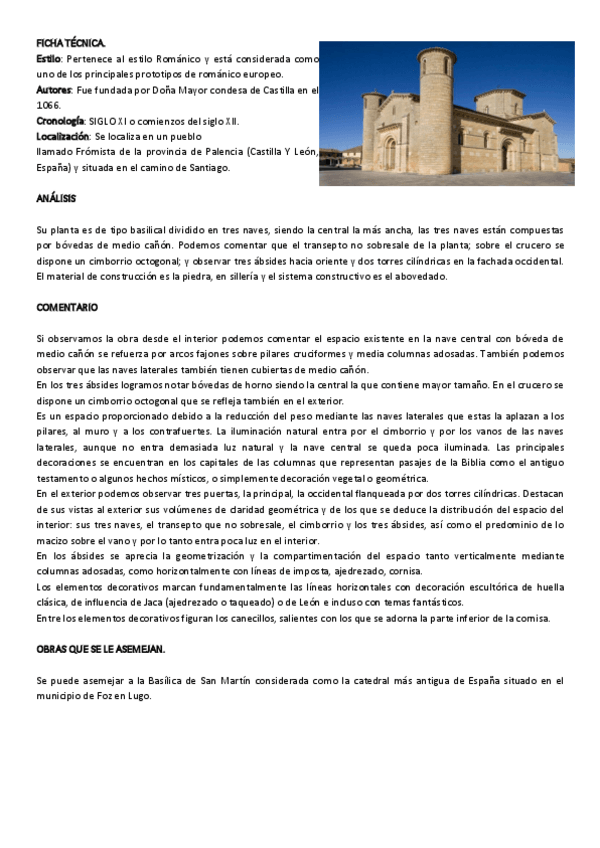 FICHA TÉCNICA.

Estilo: Pertenece al estilo Románico y está considerada como uno de los principales prototipos de románico europeo.

Autores: Fue fundada por Doña Mayor condesa de Castilla en el 1066.

Cronología: SIGLO XI o comienzos del siglo XII.

Localización: Se localiza en un pueblo llamado Frómista de la provincia de Palencia (Castilla Y León, España) y situada en el camino de Santiago.

ANÁLISIS

Su planta es de tipo basilical dividido en tres naves, siendo la central la más ancha, las tres naves están compuestas por bóvedas de medio cañón. Podemos comentar que el transepto no sobresale de la planta; sobre el crucero se dispone un cimborrio octogonal; y observar tres ábsides hacia oriente y dos torres cilíndricas en la fachada occidental. El material de construcción es la piedra, en sillería y el sistema constructivo es el abovedado.

COMENTARIO

Si observamos la obra desde el interior podemos comentar el espacio existente en la nave central con bóveda de medio cañón se refuerza por arcos fajones sobre pilares cruciformes y media columnas adosadas. También podemos observar que las naves laterales también tienen cubiertas de medio cañón.

En los tres ábsides logramos notar bóvedas de horno siendo la central la que contiene mayor tamaño. En el crucero se dispone un cimborrio octogonal que se refleja también en el exterior.

Es un espacio proporcionado debido a la reducción del peso mediante las naves laterales que estas la aplazan a los pilares, al muro y a los contrafuertes. La iluminación natural entra por el cimborrio y por los vanos de las naves laterales, aunque no entra demasiada luz natural y la nave central se queda poca iluminada. Las principales decoraciones se encuentran en los capitales de las columnas que representan pasajes de la Biblia como el antiguo testamento o algunos hechos místicos, o simplemente decoración vegetal o geométrica.

En el exterior podemos observar tres puertas, la principal, la occidental flanqueada por dos torres cilíndricas. Destacan de sus vistas al exterior sus volúmenes de claridad geométrica y de los que se deduce la distribución del espacio del interior: sus tres naves, el transepto que no sobresale, el cimborrio y los tres ábsides, así como el predominio de lo macizo sobre el vano y por lo tanto entra poca luz en el interior.

En los ábsides se aprecia la geometrización y la compartimentación del espacio tanto verticalmente mediante columnas adosadas, como horizontalmente con líneas de imposta, ajedrezado, cornisa.

Los elementos decorativos marcan fundamentalmente las líneas horizontales con decoración escultórica de huella clásica, de influencia de Jaca (ajedrezado o taqueado) o de León e incluso con temas fantásticos.

Entre los elementos decorativos figuran los canecillos, salientes con los que se adorna la parte inferior de la cornisa.

OBRAS QUE SE LE ASEMEJAN.

Se puede asemejar a la Basílica de San Martín considerada como la catedral más antigua de España situado en el municipio de Foz en Lugo.